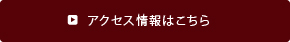 アクセス情報はこちら